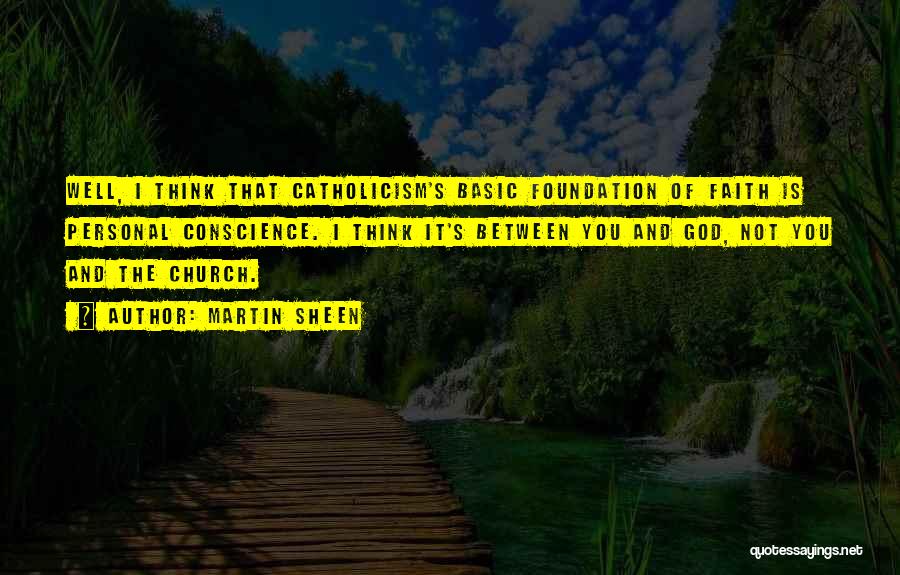 WELL, I THINK THAT CATHOLICISM'S BASIC FOUNDATION OF FAITH IS PERSONAL CONSCIENCE. I THINK IT'S BETWEEN YOU AND GOD, NOT YOU AND THE CHURCH.

AUTHOR: MARTIN SHEEN

quotessayings.net